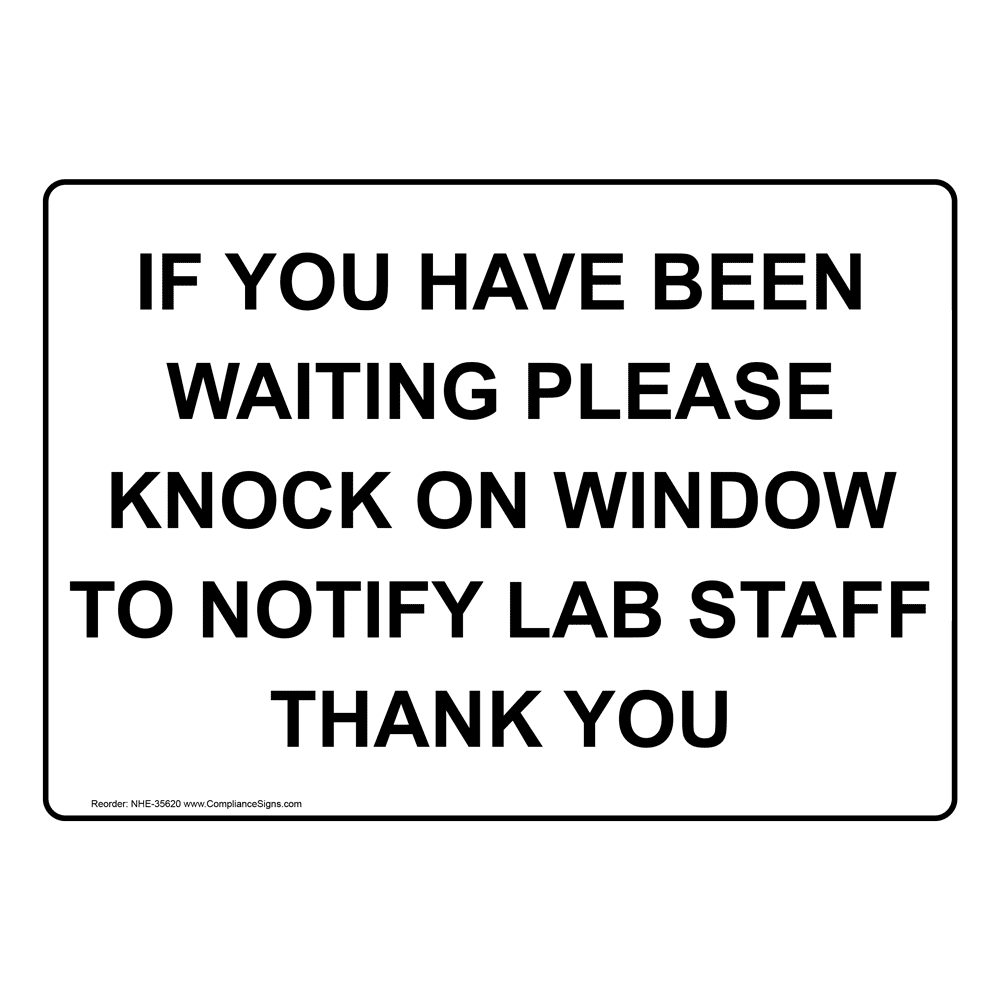 IF YOU HAVE BEEN WAITING PLEASE KNOCK ON WINDOW TO NOTIFY LAB STAFF THANK YOU

Reorder: NHE-35620 www.ComplianceSigns.com